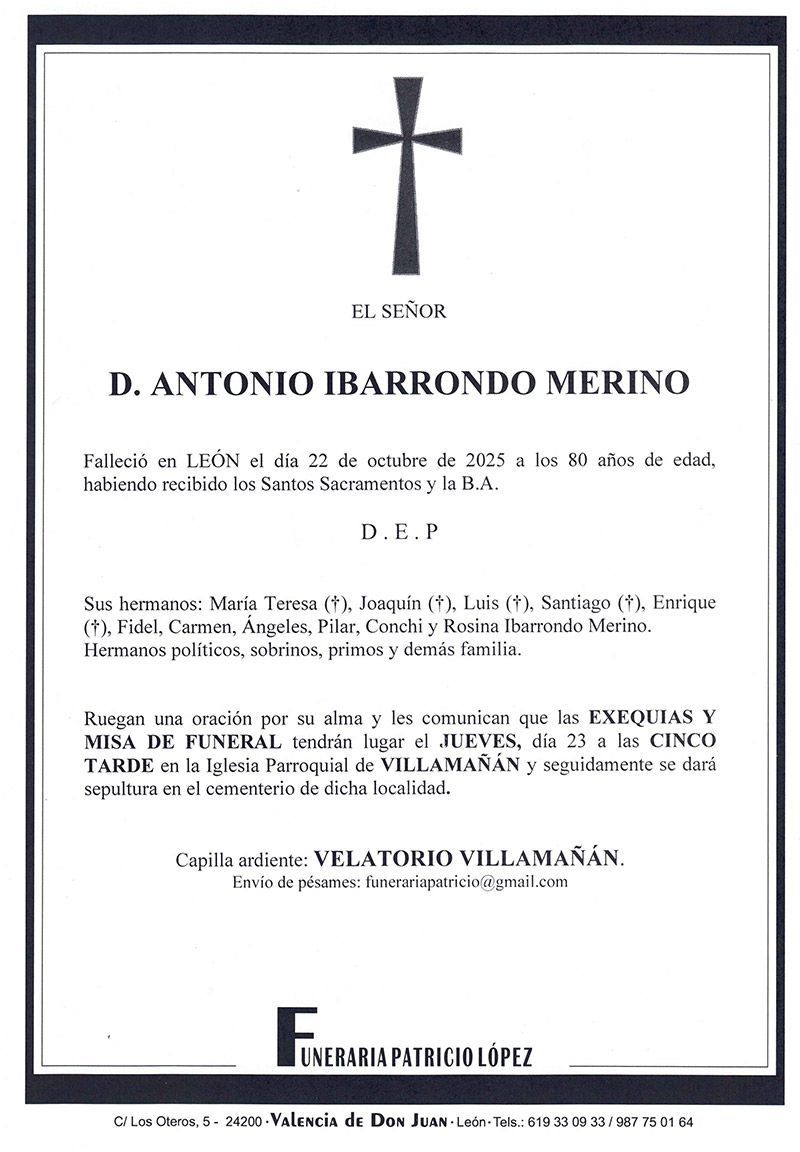 EL SEÑOR

D. ANTONIO IBARRONDO MERINO

Falleció en LEÓN el día 22 de octubre de 2025 a los 80 años de edad, habiendo recibido los Santos Sacramentos y la B.A.

D . E . P

Sus hermanos: María Teresa (†), Joaquín (†), Luis (†), Santiago (†), Enrique (†), Fidel, Carmen, Ángeles, Pilar, Conchi y Rosina Ibarrondo Merino. Hermanos políticos, sobrinos, primos y demás familia.

Ruegan una oración por su alma y les comunican que las EXEQUIAS Y MISA DE FUNERAL tendrán lugar el JUEVES, día 23 a las CINCO TARDE en la Iglesia Parroquial de VILLAMAÑÁN y seguidamente se dará sepultura en el cementerio de dicha localidad.

Capilla ardiente: VELATORIO VILLAMAÑÁN.
Envío de pésames: funerariapatricio@gmail.com

FUNERARIA PATRICIO LÓPEZ

C/ Los Oteros, 5 - 24200 · Valencia de Don Juan · León · Tels.: 619 33 09 33 / 987 75 01 64